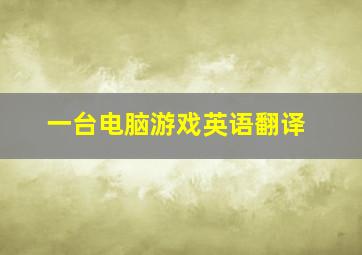 一台电脑游戏英语翻译